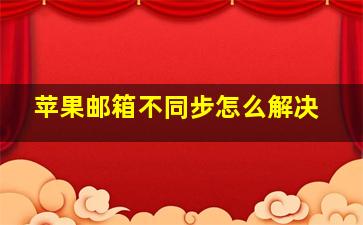 苹果邮箱不同步怎么解决